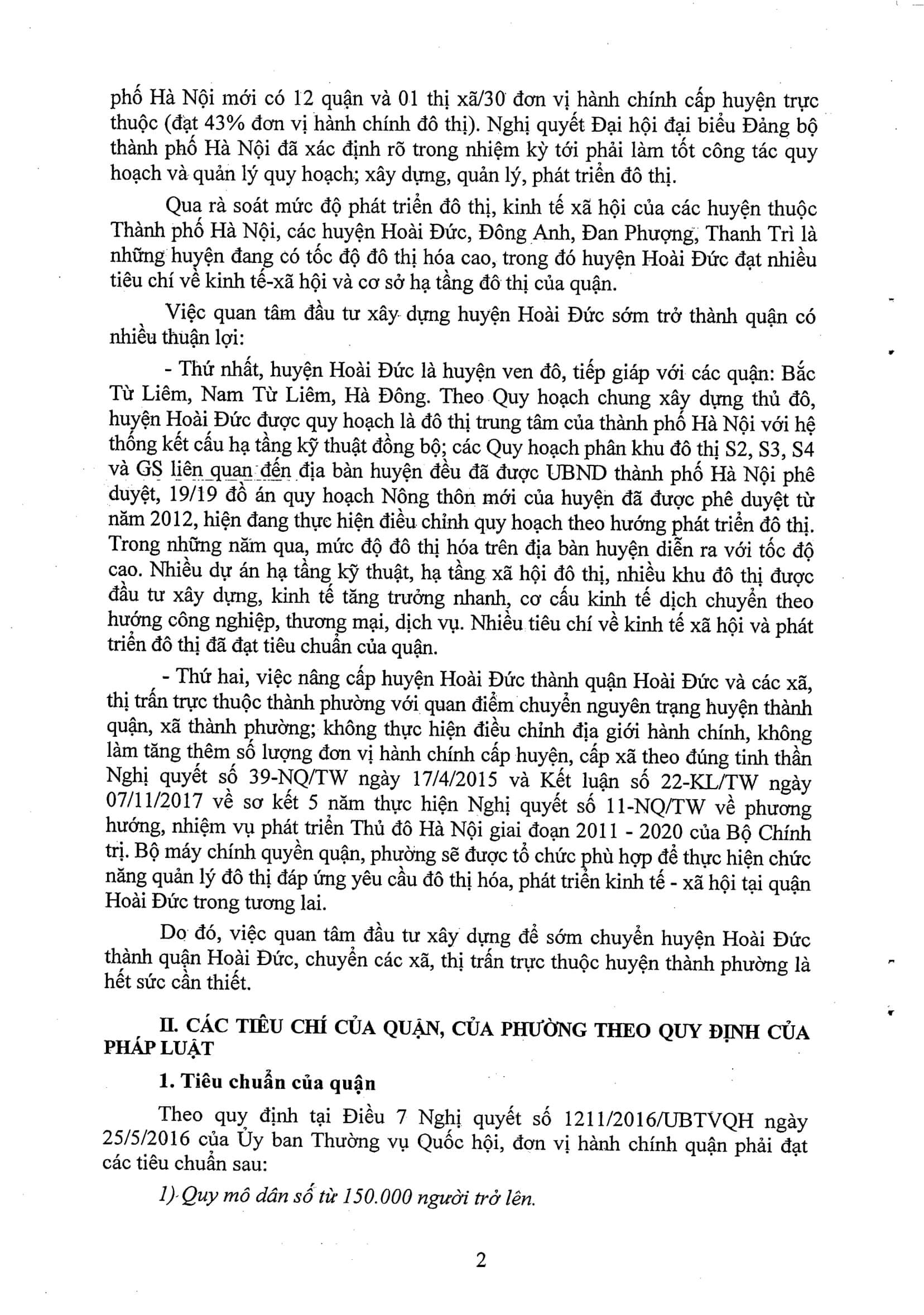 phố Hà Nội mới có 12 quận và 01 thị xã/30 đơn vị hành chính cấp huyện trực thuộc (đạt 43% đơn vị hành chính đô thị). Nghị quyết Đại hội đại biểu Đảng bộ thành phố Hà Nội đã xác định rõ trong nhiệm kỳ tới phải làm tốt công tác quy hoạch và quản lý quy hoạch; xây dựng, quản lý, phát triển đô thị.

Qua rà soát mức độ phát triển đô thị, kinh tế xã hội của các huyện thuộc Thành phố Hà Nội, các huyện Hoài Đức, Đông Anh, Đan Phượng, Thanh Trì là những huyện đang có tốc độ đô thị hóa cao, trong đó huyện Hoài Đức đạt nhiều tiêu chí về kinh tế-xã hội và cơ sở hạ tầng đô thị của quận.

Việc quan tâm đầu tư xây dựng huyện Hoài Đức sớm trở thành quận có nhiều thuận lợi:

- Thứ nhất, huyện Hoài Đức là huyện ven đô, tiếp giáp với các quận: Bắc Từ Liêm, Nam Từ Liêm, Hà Đông. Theo Quy hoạch chung xây dựng thủ đô, huyện Hoài Đức được quy hoạch là đô thị trung tâm của thành phố Hà Nội với hệ thống kết cấu hạ tầng kỹ thuật đồng bộ; các Quy hoạch phân khu đô thị S2, S3, S4 và GS liên quan đến địa bàn huyện đều đã được UBND thành phố Hà Nội phê duyệt, 19/19 đồ án quy hoạch Nông thôn mới của huyện đã được phê duyệt từ năm 2012, hiện đang thực hiện điều chỉnh quy hoạch theo hướng phát triển đô thị. Trong những năm qua, mức độ đô thị hóa trên địa bàn huyện diễn ra với tốc độ cao. Nhiều dự án hạ tầng kỹ thuật, hạ tầng xã hội đô thị, nhiều khu đô thị được đầu tư xây dựng, kinh tế tăng trưởng nhanh, cơ cấu kinh tế dịch chuyển theo hướng công nghiệp, thương mại, dịch vụ. Nhiều tiêu chí về kinh tế xã hội và phát triển đô thị đã đạt tiêu chuẩn của quận.

- Thứ hai, việc nâng cấp huyện Hoài Đức thành quận Hoài Đức và các xã, thị trấn trực thuộc thành phường với quan điểm chuyển nguyên trạng huyện thành quận, xã thành phường; không thực hiện điều chỉnh địa giới hành chính, không làm tăng thêm số lượng đơn vị hành chính cấp huyện, cấp xã theo đúng tinh thần Nghị quyết số 39-NQ/TW ngày 17/4/2015 và Kết luận số 22-KL/TW ngày 07/11/2017 về sơ kết 5 năm thực hiện Nghị quyết số 11-NQ/TW về phương hướng, nhiệm vụ phát triển Thủ đô Hà Nội giai đoạn 2011 - 2020 của Bộ Chính trị. Bộ máy chính quyền quận, phường sẽ được tổ chức phù hợp để thực hiện chức năng quản lý đô thị đáp ứng yêu cầu đô thị hóa, phát triển kinh tế - xã hội tại quận Hoài Đức trong tương lai.

Do đó, việc quan tâm đầu tư xây dựng để sớm chuyển huyện Hoài Đức thành quận Hoài Đức, chuyển các xã, thị trấn trực thuộc huyện thành phường là hết sức cần thiết.

II. CÁC TIÊU CHÍ CỦA QUẬN, CỦA PHƯỜNG THEO QUY ĐỊNH CỦA PHÁP LUẬT

1. Tiêu chuẩn của quận

Theo quy định tại Điều 7 Nghị quyết số 1211/2016/UBTVQH ngày 25/5/2016 của Ủy ban Thường vụ Quốc hội, đơn vị hành chính quận phải đạt các tiêu chuẩn sau:

1) Quy mô dân số từ 150.000 người trở lên.

2